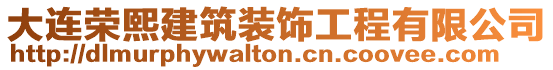 大连荣熙建筑装饰工程有限公司
http://dlmurphywalton.cn.coovee.com